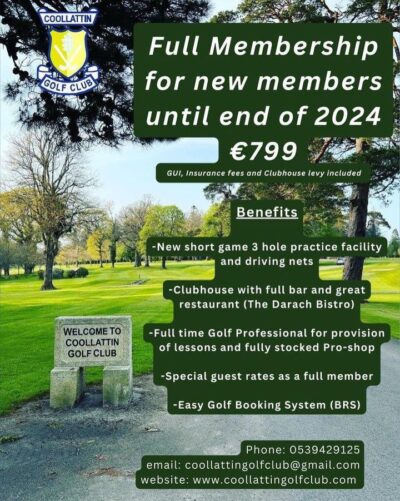 COOLLATTIN
GOLF CLUB

Full Membership for new members until end of 2024
€799
GUI, Insurance fees and Clubhouse levy included

Benefits

-New short game 3 hole practice facility and driving nets

-Clubhouse with full bar and great restaurant (The Darach Bistro)

-Full time Golf Professional for provision of lessons and fully stocked Pro-shop

-Special guest rates as a full member

-Easy Golf Booking System (BRS)

WELCOME TO COOLLATTIN GOLF CLUB

Phone: 0539429125
email: coollattingolfclub@gmail.com
website: www.coollattingolfclub.com